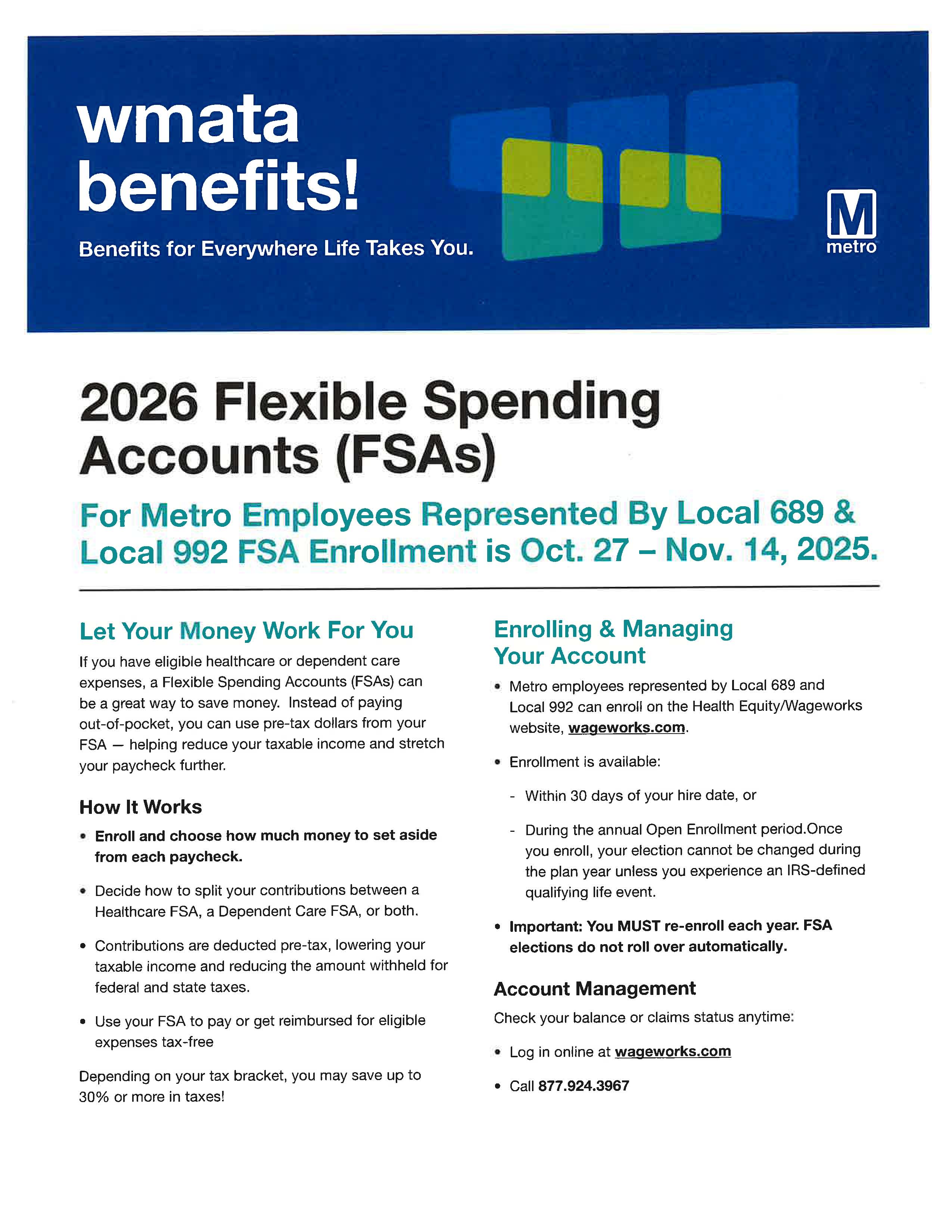 wmata benefits!

Benefits for Everywhere Life Takes You.

M
metro

2026 Flexible Spending Accounts (FSAs)

For Metro Employees Represented By Local 689 & Local 992 FSA Enrollment is Oct. 27 – Nov. 14, 2025.

Let Your Money Work For You

If you have eligible healthcare or dependent care expenses, a Flexible Spending Accounts (FSAs) can be a great way to save money. Instead of paying out-of-pocket, you can use pre-tax dollars from your FSA — helping reduce your taxable income and stretch your paycheck further.

How It Works

• Enroll and choose how much money to set aside from each paycheck.

• Decide how to split your contributions between a Healthcare FSA, a Dependent Care FSA, or both.

• Contributions are deducted pre-tax, lowering your taxable income and reducing the amount withheld for federal and state taxes.

• Use your FSA to pay or get reimbursed for eligible expenses tax-free

Depending on your tax bracket, you may save up to 30% or more in taxes!

Enrolling & Managing Your Account

• Metro employees represented by Local 689 and Local 992 can enroll on the Health Equity/Wageworks website, wageworks.com.

• Enrollment is available:

- Within 30 days of your hire date, or

- During the annual Open Enrollment period.Once you enroll, your election cannot be changed during the plan year unless you experience an IRS-defined qualifying life event.

• Important: You MUST re-enroll each year. FSA elections do not roll over automatically.

Account Management

Check your balance or claims status anytime:

• Log in online at wageworks.com

• Call 877.924.3967